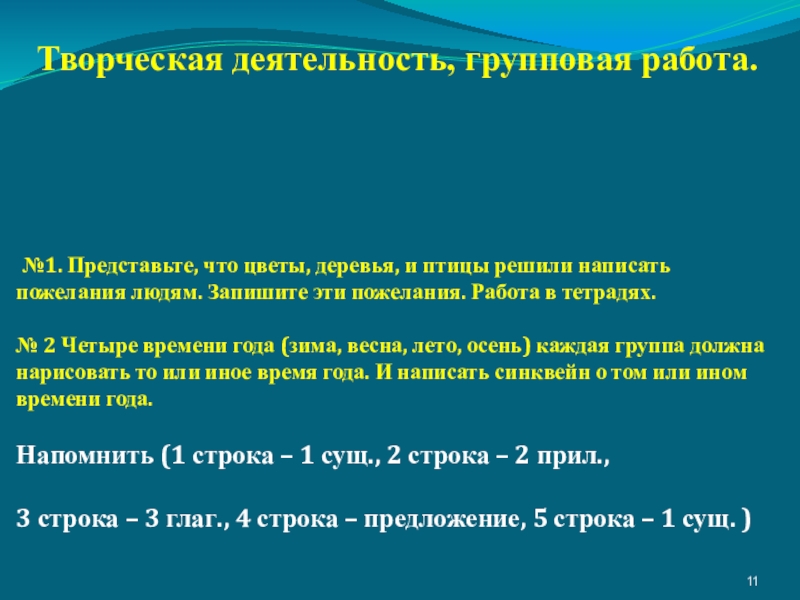 Творческая деятельность, групповая работа.

№1. Представьте, что цветы, деревья, и птицы решили написать пожелания людям. Запишите эти пожелания. Работа в тетрадях.

№ 2 Четыре времени года (зима, весна, лето, осень) каждая группа должна нарисовать то или иное время года. И написать синквейн о том или ином времени года.

Напомнить (1 строка – 1 сущ., 2 строка – 2 прил.,

3 строка – 3 глаг., 4 строка – предложение, 5 строка – 1 сущ. )

11